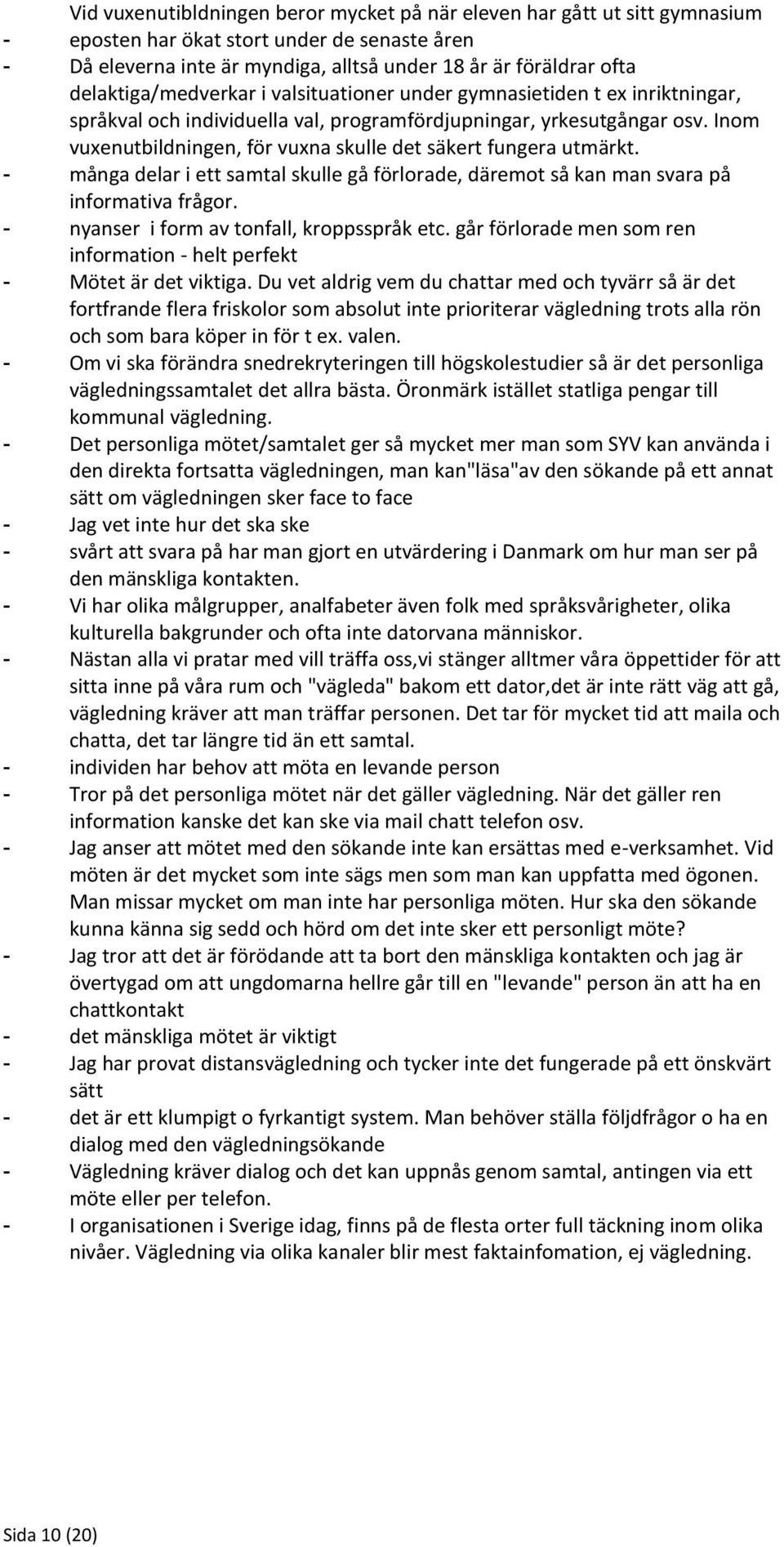 Vid vuxenutibldningen beror mycket på när eleven har gått ut sitt gymnasium

- eposten har ökat stort under de senaste åren
- Då eleverna inte är myndiga, alltså under 18 år är föräldrar ofta delaktiga/medverkar i valsituationer under gymnasietiden t ex inriktningar, språkval och individuella val, programfördjupningar, yrkesutgångar osv. Inom vuxenutbildningen, för vuxna skulle det säkert fungera utmärkt.
- många delar i ett samtal skulle gå förlorade, däremot så kan man svara på informativa frågor.
- nyanser i form av tonfall, kroppsspråk etc. går förlorade men som ren information - helt perfekt
- Mötet är det viktiga. Du vet aldrig vem du chattar med och tyvärr så är det fortfrande flera friskolor som absolut inte prioriterar vägledning trots alla rön och som bara köper in för t ex. valen.
- Om vi ska förändra snedrekryteringen till högskolestudier så är det personliga vägledningssamtalet det allra bästa. Öronmärk istället statliga pengar till kommunal vägledning.
- Det personliga mötet/samtalet ger så mycket mer man som SYV kan använda i den direkta fortsatta vägledningen, man kan"läsa"av den sökande på ett annat sätt om vägledningen sker face to face
- Jag vet inte hur det ska ske
- svårt att svara på har man gjort en utvärdering i Danmark om hur man ser på den mänskliga kontakten.
- Vi har olika målgrupper, analfabeter även folk med språksvårigheter, olika kulturella bakgrunder och ofta inte datorvana människor.
- Nästan alla vi pratar med vill träffa oss,vi stänger alltmer våra öppettider för att sitta inne på våra rum och "vägleda" bakom ett dator,det är inte rätt väg att gå, vägledning kräver att man träffar personen. Det tar för mycket tid att maila och chatta, det tar längre tid än ett samtal.
- individen har behov att möta en levande person
- Tror på det personliga mötet när det gäller vägledning. När det gäller ren information kanske det kan ske via mail chatt telefon osv.
- Jag anser att mötet med den sökande inte kan ersättas med e-verksamhet. Vid möten är det mycket som inte sägs men som man kan uppfatta med ögonen. Man missar mycket om man inte har personliga möten. Hur ska den sökande kunna känna sig sedd och hörd om det inte sker ett personligt möte?
- Jag tror att det är förödande att ta bort den mänskliga kontakten och jag är övertygad om att ungdomarna hellre går till en "levande" person än att ha en chattkontakt
- det mänskliga mötet är viktigt
- Jag har provat distansvägledning och tycker inte det fungerade på ett önskvärt sätt
- det är ett klumpigt o fyrkantigt system. Man behöver ställa följdfrågor o ha en dialog med den vägledningsökande
- Vägledning kräver dialog och det kan uppnås genom samtal, antingen via ett möte eller per telefon.
- I organisationen i Sverige idag, finns på de flesta orter full täckning inom olika nivåer. Vägledning via olika kanaler blir mest faktainfomation, ej vägledning.

Sida 10 (20)